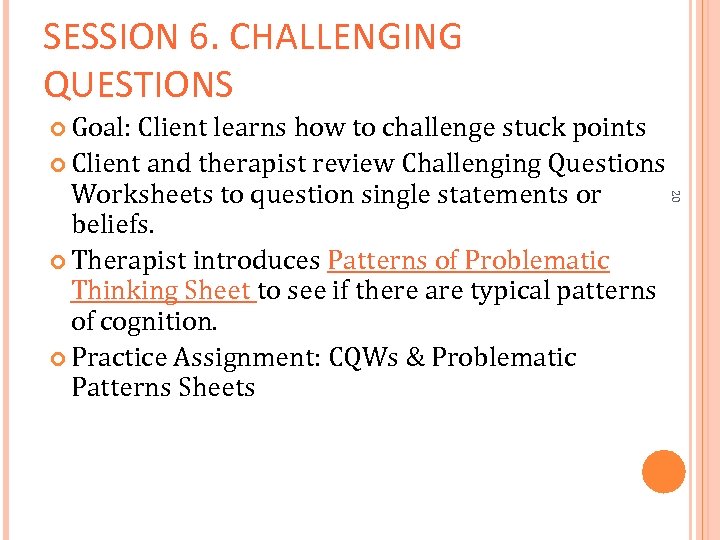 SESSION 6. CHALLENGING QUESTIONS

Goal: Client learns how to challenge stuck points

Client and therapist review Challenging Questions Worksheets to question single statements or beliefs.

Therapist introduces Patterns of Problematic Thinking Sheet to see if there are typical patterns of cognition.

Practice Assignment: CQWs & Problematic Patterns Sheets

20